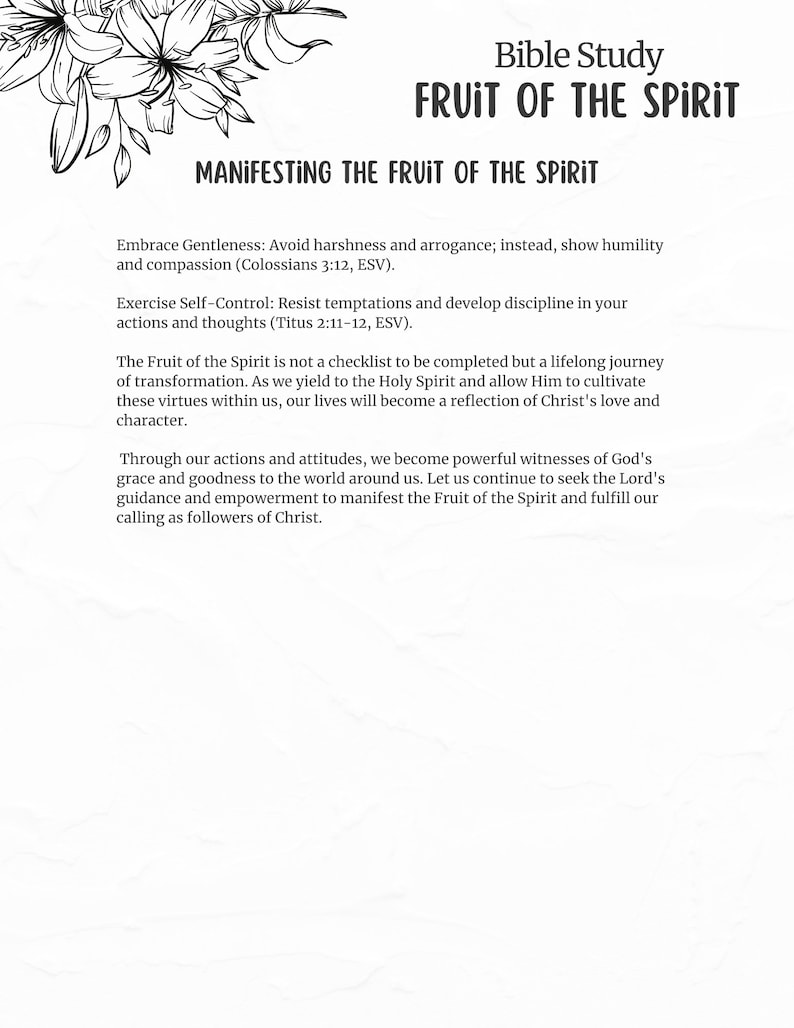 Bible Study
FRUIT OF THE SPIRIT

MANIFESTING THE FRUIT OF THE SPIRIT

Embrace Gentleness: Avoid harshness and arrogance; instead, show humility and compassion (Colossians 3:12, ESV).

Exercise Self-Control: Resist temptations and develop discipline in your actions and thoughts (Titus 2:11-12, ESV).

The Fruit of the Spirit is not a checklist to be completed but a lifelong journey of transformation. As we yield to the Holy Spirit and allow Him to cultivate these virtues within us, our lives will become a reflection of Christ's love and character.

Through our actions and attitudes, we become powerful witnesses of God's grace and goodness to the world around us. Let us continue to seek the Lord's guidance and empowerment to manifest the Fruit of the Spirit and fulfill our calling as followers of Christ.